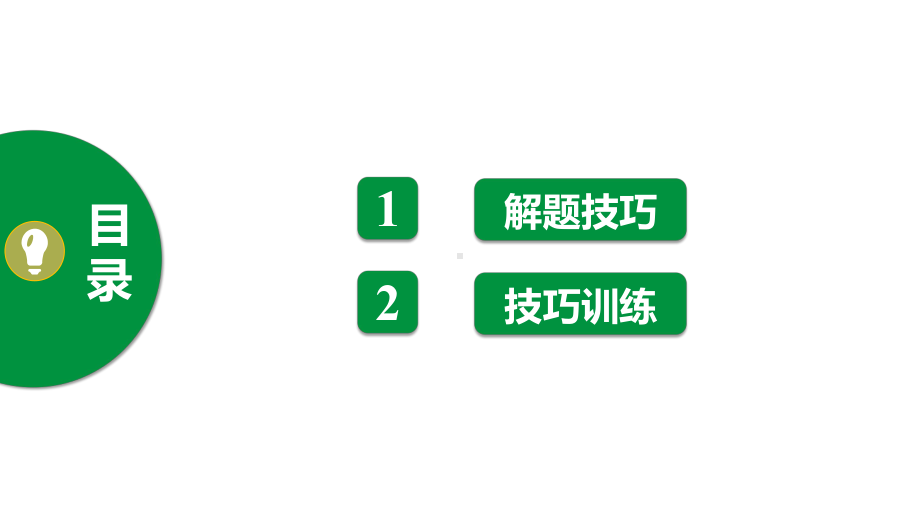 目录

1 解题技巧

2 技巧训练